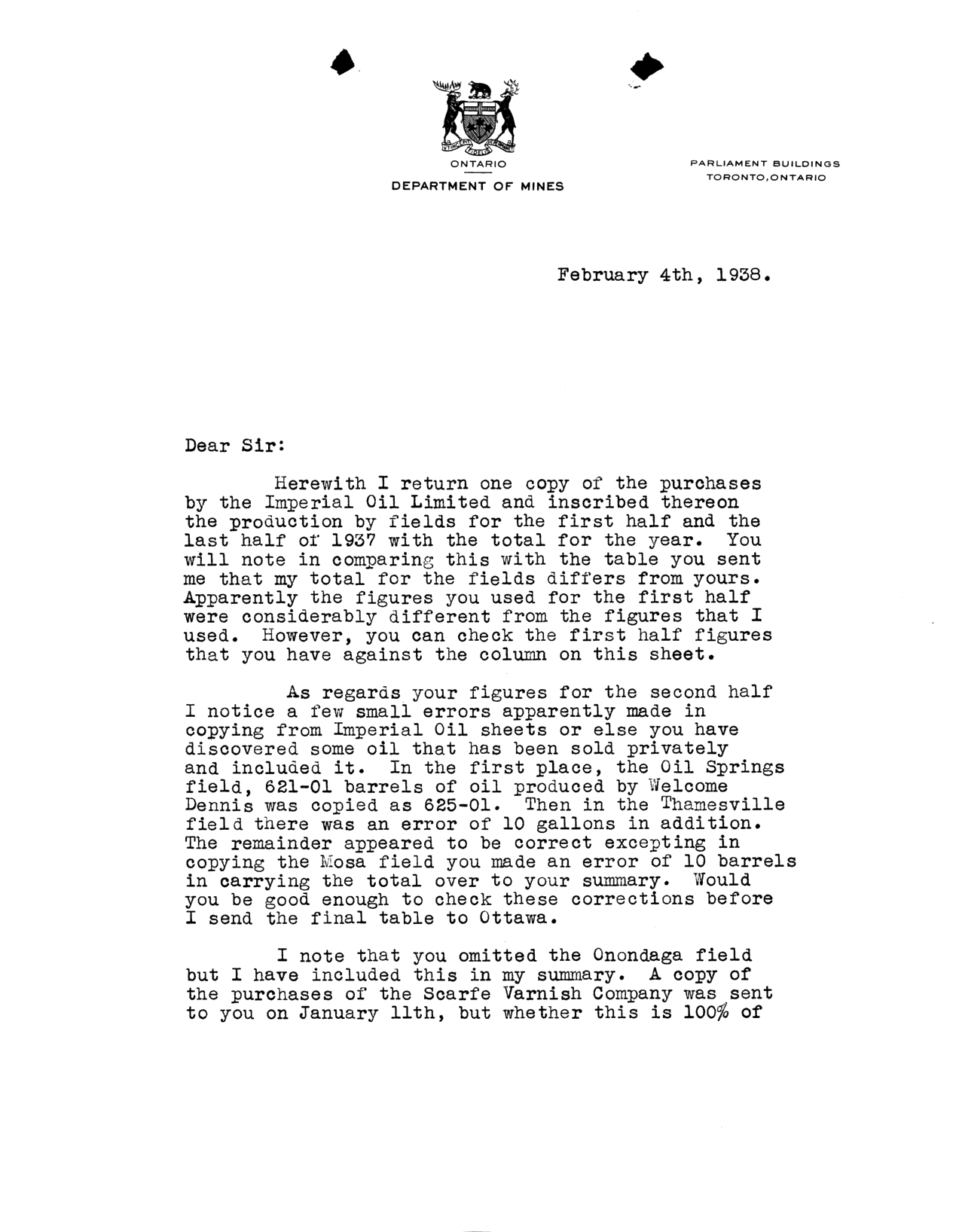 ONTARIO
DEPARTMENT OF MINES

PARLIAMENT BUILDINGS
TORONTO, ONTARIO

February 4th, 1938.

Dear Sir:

Herewith I return one copy of the purchases by the Imperial Oil Limited and inscribed thereon the production by fields for the first half and the last half of 1937 with the total for the year. You will note in comparing this with the table you sent me that my total for the fields differs from yours. Apparently the figures you used for the first half were considerably different from the figures that I used. However, you can check the first half figures that you have against the column on this sheet.

As regards your figures for the second half I notice a few small errors apparently made in copying from Imperial Oil sheets or else you have discovered some oil that has been sold privately and included it. In the first place, the Oil Springs field, 621-01 barrels of oil produced by Welcome Dennis was copied as 625-01. Then in the Thamesville field there was an error of 10 gallons in addition. The remainder appeared to be correct excepting in copying the Mosa field you made an error of 10 barrels in carrying the total over to your summary. Would you be good enough to check these corrections before I send the final table to Ottawa.

I note that you omitted the Onondaga field but I have included this in my summary. A copy of the purchases of the Scarfe Varnish Company was sent to you on January 11th, but whether this is 100% of